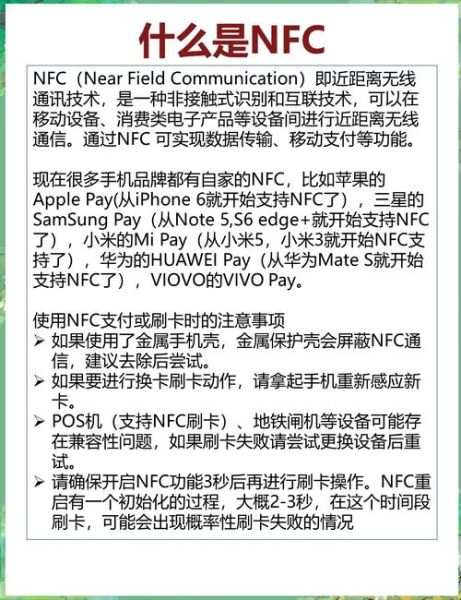 什么是NFC

NFC（Near Field Communication）即近距离无线通讯技术，是一种非接触式识别和互联技术，可以在移动设备、消费类电子产品等设备间进行近距离无线通信。通过NFC 可实现数据传输、移动支付等功能。

现在很多手机品牌都有自家的NFC，比如苹果的Apple Pay(从iPhone 6就开始支持NFC了），三星的SamSung Pay（从Note 5,S6 edge+就开始支持NFC了），小米的Mi Pay（从小米5，小米3就开始NFC支持了），华为的HUAWEI Pay（从华为Mate S就开始支持NFC了），VIOVO的VIVO Pay。

使用NFC支付或刷卡时的注意事项
➢ 如果使用了金属手机壳，金属保护壳会屏蔽NFC通信，建议去除后尝试。
➢ 如果要进行换卡刷卡动作，请拿起手机重新感应新卡。
➢ POS机（支持NFC刷卡）、地铁闸机等设备可能存在兼容性问题，如果刷卡失败请尝试更换设备后重试。
➢ 请确保开启NFC功能3秒后再进行刷卡操作。NFC重启有一个初始化的过程，大概2-3秒，在这个时间段刷卡，可能会出现概率性刷卡失败的情况